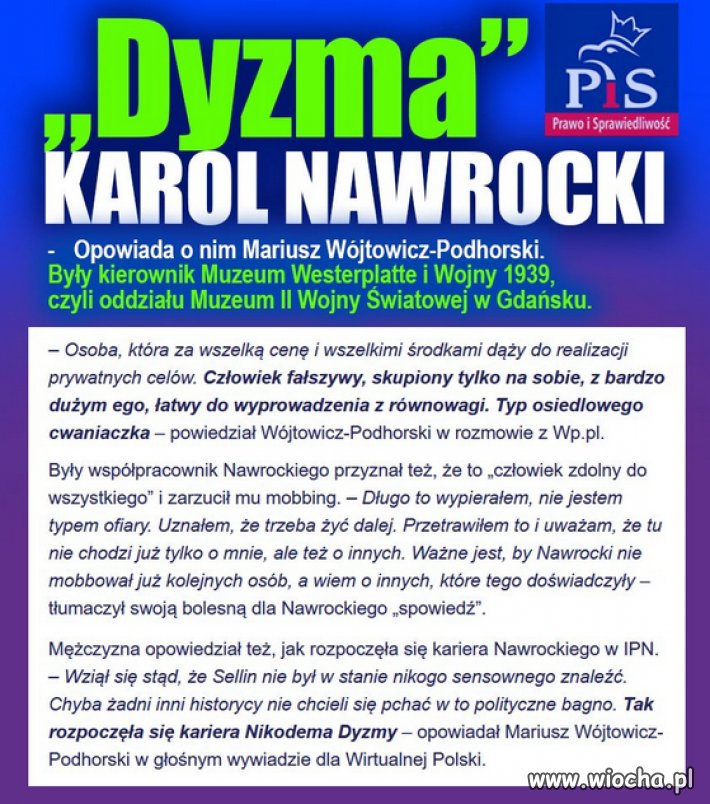 „Dyzma”

PiS
Prawo i Sprawiedliwość

KAROL NAWROCKI

- Opowiada o nim Mariusz Wójtowicz-Podhorski.
Były kierownik Muzeum Westerplatte i Wojny 1939, czyli oddziału Muzeum II Wojny Światowej w Gdańsku.

– Osoba, która za wszelką cenę i wszelkimi środkami dąży do realizacji prywatnych celów. Człowiek fałszywy, skupiony tylko na sobie, z bardzo dużym ego, łatwy do wyprowadzenia z równowagi. Typ osiedlowego cwaniaczka – powiedział Wójtowicz-Podhorski w rozmowie z Wp.pl.

Były współpracownik Nawrockiego przyznał też, że to „człowiek zdolny do wszystkiego” i zarzucił mu mobbing. – Długo to wypierałem, nie jestem typem ofiary. Uznałem, że trzeba żyć dalej. Przetrawiłem to i uważam, że tu nie chodzi już tylko o mnie, ale też o innych. Ważne jest, by Nawrocki nie mobbował już kolejnych osób, a wiem o innych, które tego doświadczyły – tłumaczył swoją bolesną dla Nawrockiego „spowiedź”.

Mężczyzna opowiedział też, jak rozpoczęła się kariera Nawrockiego w IPN. – Wziął się stąd, że Sellin nie był w stanie nikogo sensownego znaleźć. Chyba żadni inni historycy nie chcieli się pchać w to polityczne bagno. Tak rozpoczęła się kariera Nikodema Dyzmy – opowiadał Mariusz Wójtowicz-Podhorski w głośnym wywiadzie dla Wirtualnej Polski.

www.wiocha.pl